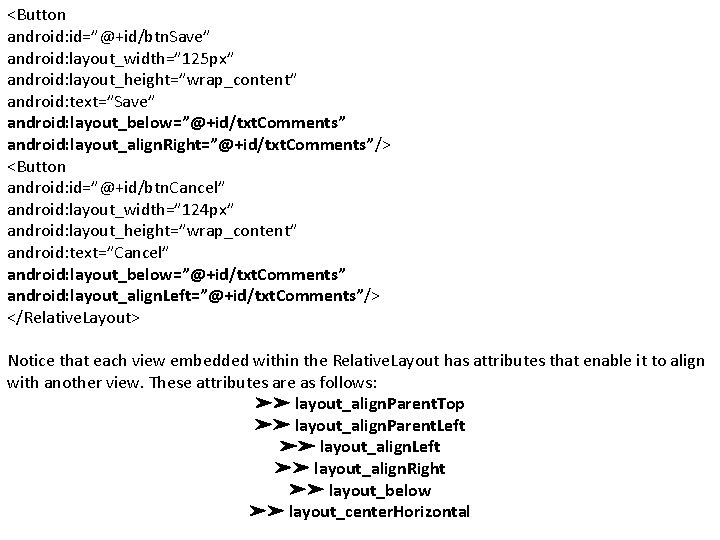 <Button
android:id="@+id/btnSave"
android:layout_width="125px"
android:layout_height="wrap_content"
android:text="Save"
android:layout_below="@+id/txtComments"
android:layout_alignRight="@+id/txtComments"/>
<Button
android:id="@+id/btnCancel"
android:layout_width="124px"
android:layout_height="wrap_content"
android:text="Cancel"
android:layout_below="@+id/txtComments"
android:layout_alignLeft="@+id/txtComments"/>
</RelativeLayout>

Notice that each view embedded within the RelativeLayout has attributes that enable it to align with another view. These attributes are as follows:

➤➤ layout_alignParentTop
➤➤ layout_alignParentLeft
➤➤ layout_alignLeft
➤➤ layout_alignRight
➤➤ layout_below
➤➤ layout_centerHorizontal